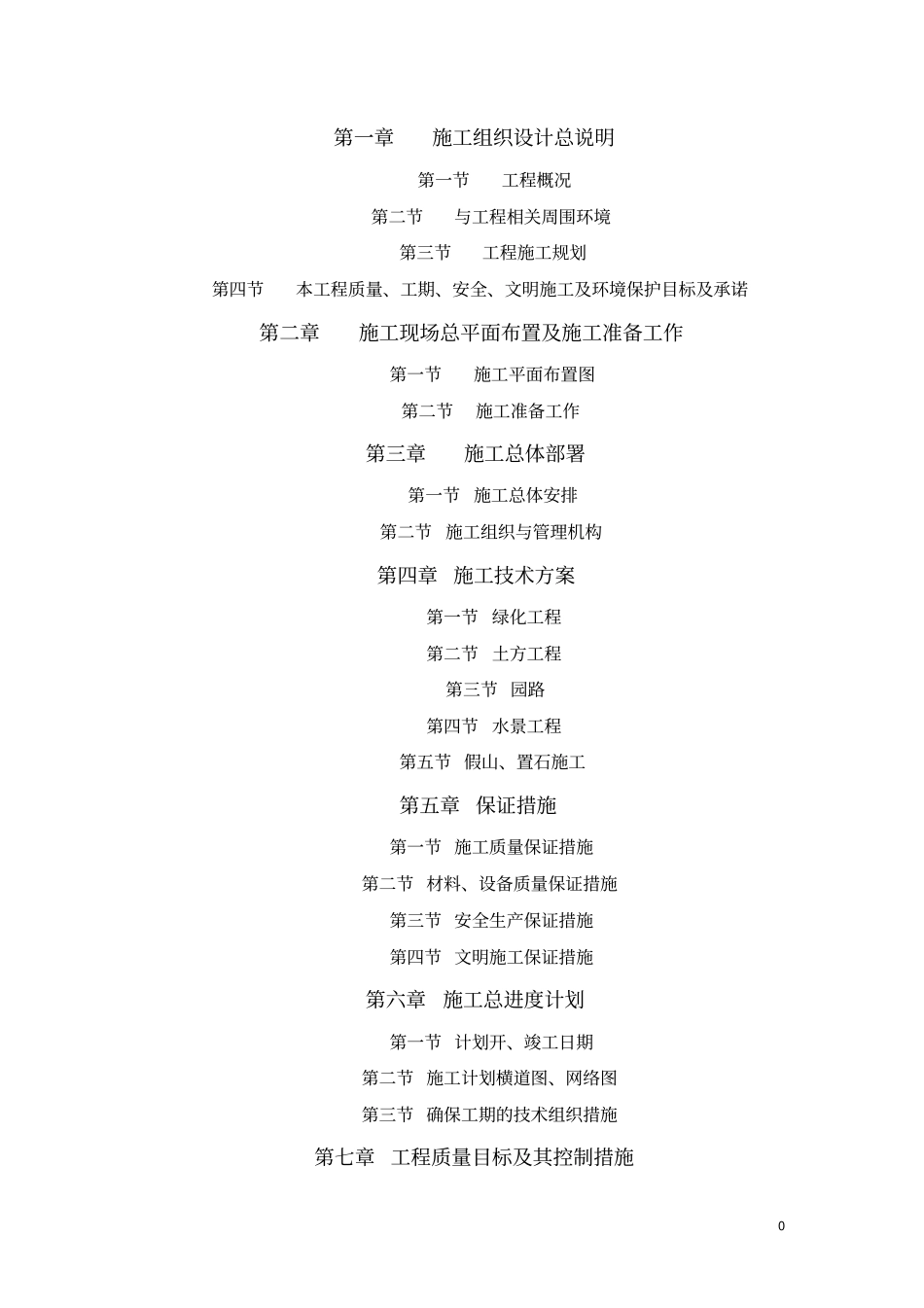 第一章　施工组织设计总说明

第一节　工程概况

第二节　与工程相关周围环境

第三节　工程施工规划

第四节　本工程质量、工期、安全、文明施工及环境保护目标及承诺

第二章　施工现场总平面布置及施工准备工作

第一节　施工平面布置图

第二节　施工准备工作

第三章　施工总体部署

第一节　施工总体安排

第二节　施工组织与管理机构

第四章　施工技术方案

第一节　绿化工程

第二节　土方工程

第三节　园路

第四节　水景工程

第五节　假山、置石施工

第五章　保证措施

第一节　施工质量保证措施

第二节　材料、设备质量保证措施

第三节　安全生产保证措施

第四节　文明施工保证措施

第六章　施工总进度计划

第一节　计划开、竣工日期

第二节　施工计划横道图、网络图

第三节　确保工期的技术组织措施

第七章　工程质量目标及其控制措施

0